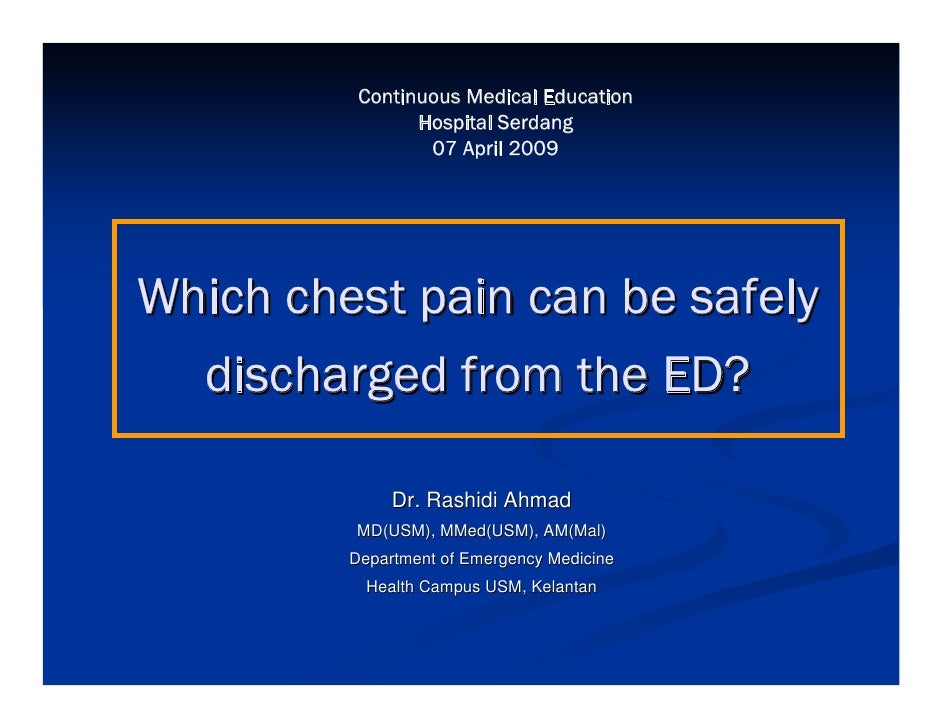 Continuous Medical Education
Hospital Serdang
07 April 2009

Which chest pain can be safely discharged from the ED?

Dr. Rashidi Ahmad
MD(USM), MMed(USM), AM(Mal)
Department of Emergency Medicine
Health Campus USM, Kelantan